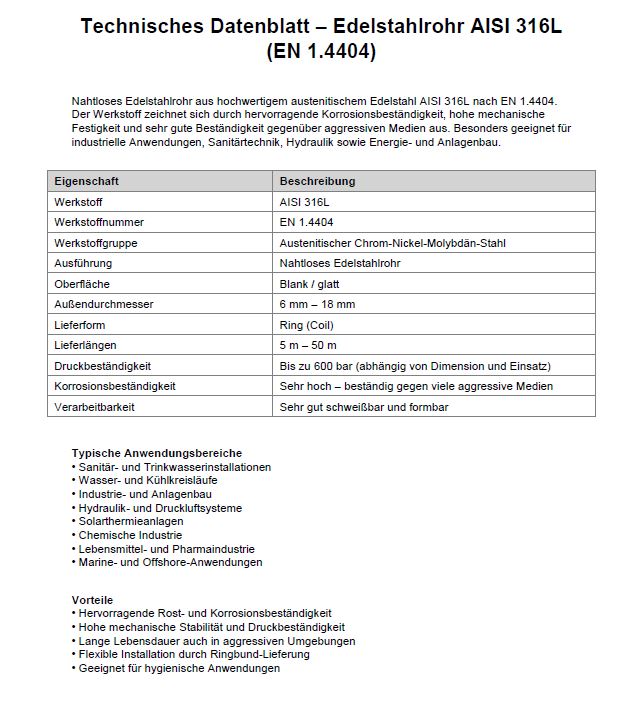 Technisches Datenblatt – Edelstahlrohr AISI 316L (EN 1.4404)

Nahtloses Edelstahlrohr aus hochwertigem austenitischem Edelstahl AISI 316L nach EN 1.4404. Der Werkstoff zeichnet sich durch hervorragende Korrosionsbeständigkeit, hohe mechanische Festigkeit und sehr gute Beständigkeit gegenüber aggressiven Medien aus. Besonders geeignet für industrielle Anwendungen, Sanitärtechnik, Hydraulik sowie Energie- und Anlagenbau.

| Eigenschaft | Beschreibung |
|---|---|
| Werkstoff | AISI 316L |
| Werkstoffnummer | EN 1.4404 |
| Werkstoffgruppe | Austenitischer Chrom-Nickel-Molybdän-Stahl |
| Ausführung | Nahtloses Edelstahlrohr |
| Oberfläche | Blank / glatt |
| Außendurchmesser | 6 mm – 18 mm |
| Lieferform | Ring (Coil) |
| Lieferlängen | 5 m – 50 m |
| Druckbeständigkeit | Bis zu 600 bar (abhängig von Dimension und Einsatz) |
| Korrosionsbeständigkeit | Sehr hoch – beständig gegen viele aggressive Medien |
| Verarbeitbarkeit | Sehr gut schweißbar und formbar |

Typische Anwendungsbereiche
• Sanitär- und Trinkwasserinstallationen
• Wasser- und Kühlkreisläufe
• Industrie- und Anlagenbau
• Hydraulik- und Druckluftsysteme
• Solarthermieanlagen
• Chemische Industrie
• Lebensmittel- und Pharmaindustrie
• Marine- und Offshore-Anwendungen

Vorteile
• Hervorragende Rost- und Korrosionsbeständigkeit
• Hohe mechanische Stabilität und Druckbeständigkeit
• Lange Lebensdauer auch in aggressiven Umgebungen
• Flexible Installation durch Ringbund-Lieferung
• Geeignet für hygienische Anwendungen